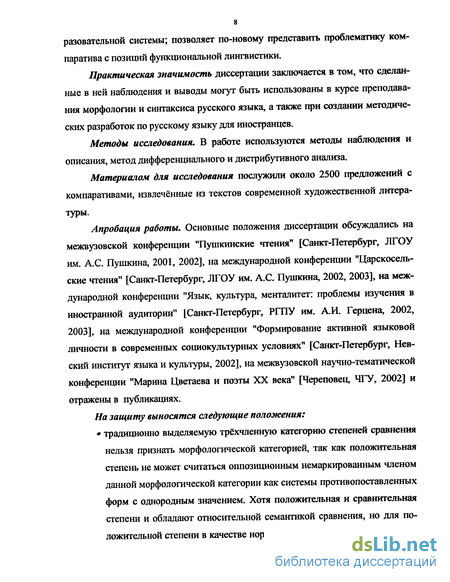 8

разовательной системы; позволяет по-новому представить проблематику компаратива с позиций функциональной лингвистики.

Практическая значимость диссертации заключается в том, что сделанные в ней наблюдения и выводы могут быть использованы в курсе преподавания морфологии и синтаксиса русского языка, а также при создании методических разработок по русскому языку для иностранцев.

Методы исследования. В работе используются методы наблюдения и описания, метод дифференциального и дистрибутивного анализа.

Материалом для исследования послужили около 2500 предложений с компаративами, извлечённые из текстов современной художественной литературы.

Апробация работы. Основные положения диссертации обсуждались на межвузовской конференции "Пушкинские чтения" [Санкт-Петербург, ЛГОУ им. А.С. Пушкина, 2001, 2002], на международной конференции "Царскосельские чтения" [Санкт-Петербург, ЛГОУ им. А.С. Пушкина, 2002, 2003], на международной конференции "Язык, культура, менталитет: проблемы изучения в иностранной аудитории" [Санкт-Петербург, РГПУ им. А.И. Герцена, 2002, 2003], на международной конференции "Формирование активной языковой личности в современных социокультурных условиях" [Санкт-Петербург, Невский институт языка и культуры, 2002], на межвузовской научно-тематической конференции "Марина Цветаева и поэты XX века" [Череповец, ЧГУ, 2002] и отражены в публикациях.

На защиту выносятся следующие положения:

• традиционно выделяемую трёхчленную категорию степеней сравнения нельзя признать морфологической категорией, так как положительная степень не может считаться оппозиционным немаркированным членом данной морфологической категории как системы противопоставленных форм с однородным значением. Хотя положительная и сравнительная степени и обладают относительной семантикой сравнения, но для положительной степени в качестве нор

dsLib.net
библиотека диссертаций